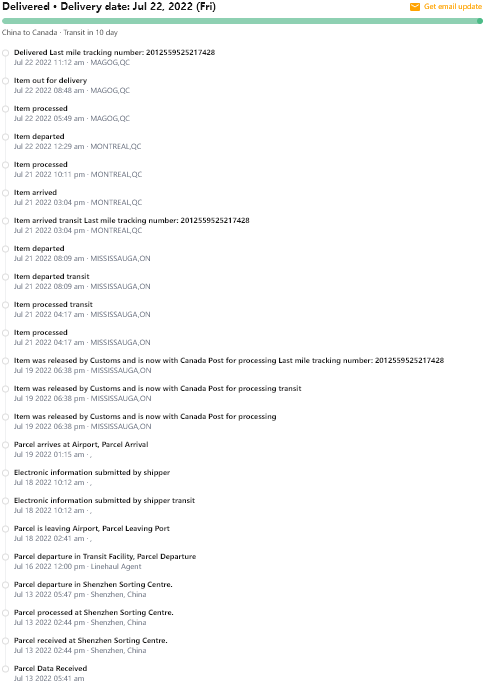 Delivered • Delivery date: Jul 22, 2022 (Fri)

Get email update

China to Canada · Transit in 10 day

Delivered Last mile tracking number: 2012559525217428
Jul 22 2022 11:12 am · MAGOG,QC

Item out for delivery
Jul 22 2022 08:48 am · MAGOG,QC

Item processed
Jul 22 2022 05:49 am · MAGOG,QC

Item departed
Jul 22 2022 12:29 am · MONTREAL,QC

Item processed
Jul 21 2022 10:11 pm · MONTREAL,QC

Item arrived
Jul 21 2022 03:04 pm · MONTREAL,QC

Item arrived transit Last mile tracking number: 2012559525217428
Jul 21 2022 03:04 pm · MONTREAL,QC

Item departed
Jul 21 2022 08:09 am · MISSISSAUGA,ON

Item departed transit
Jul 21 2022 08:09 am · MISSISSAUGA,ON

Item processed transit
Jul 21 2022 04:17 am · MISSISSAUGA,ON

Item processed
Jul 21 2022 04:17 am · MISSISSAUGA,ON

Item was released by Customs and is now with Canada Post for processing Last mile tracking number: 2012559525217428
Jul 19 2022 06:38 pm · MISSISSAUGA,ON

Item was released by Customs and is now with Canada Post for processing transit
Jul 19 2022 06:38 pm · MISSISSAUGA,ON

Item was released by Customs and is now with Canada Post for processing
Jul 19 2022 06:38 pm · MISSISSAUGA,ON

Parcel arrives at Airport, Parcel Arrival
Jul 19 2022 01:15 am · ,

Electronic information submitted by shipper
Jul 18 2022 10:12 am · ,

Electronic information submitted by shipper transit
Jul 18 2022 10:12 am · ,

Parcel is leaving Airport, Parcel Leaving Port
Jul 18 2022 02:41 am · ,

Parcel departure in Transit Facility, Parcel Departure
Jul 16 2022 12:00 pm · Linehaul Agent

Parcel departure in Shenzhen Sorting Centre.
Jul 13 2022 05:47 pm · Shenzhen, China

Parcel processed at Shenzhen Sorting Centre.
Jul 13 2022 02:44 pm · Shenzhen, China

Parcel received at Shenzhen Sorting Centre.
Jul 13 2022 02:44 pm · Shenzhen, China

Parcel Data Received
Jul 13 2022 05:41 am